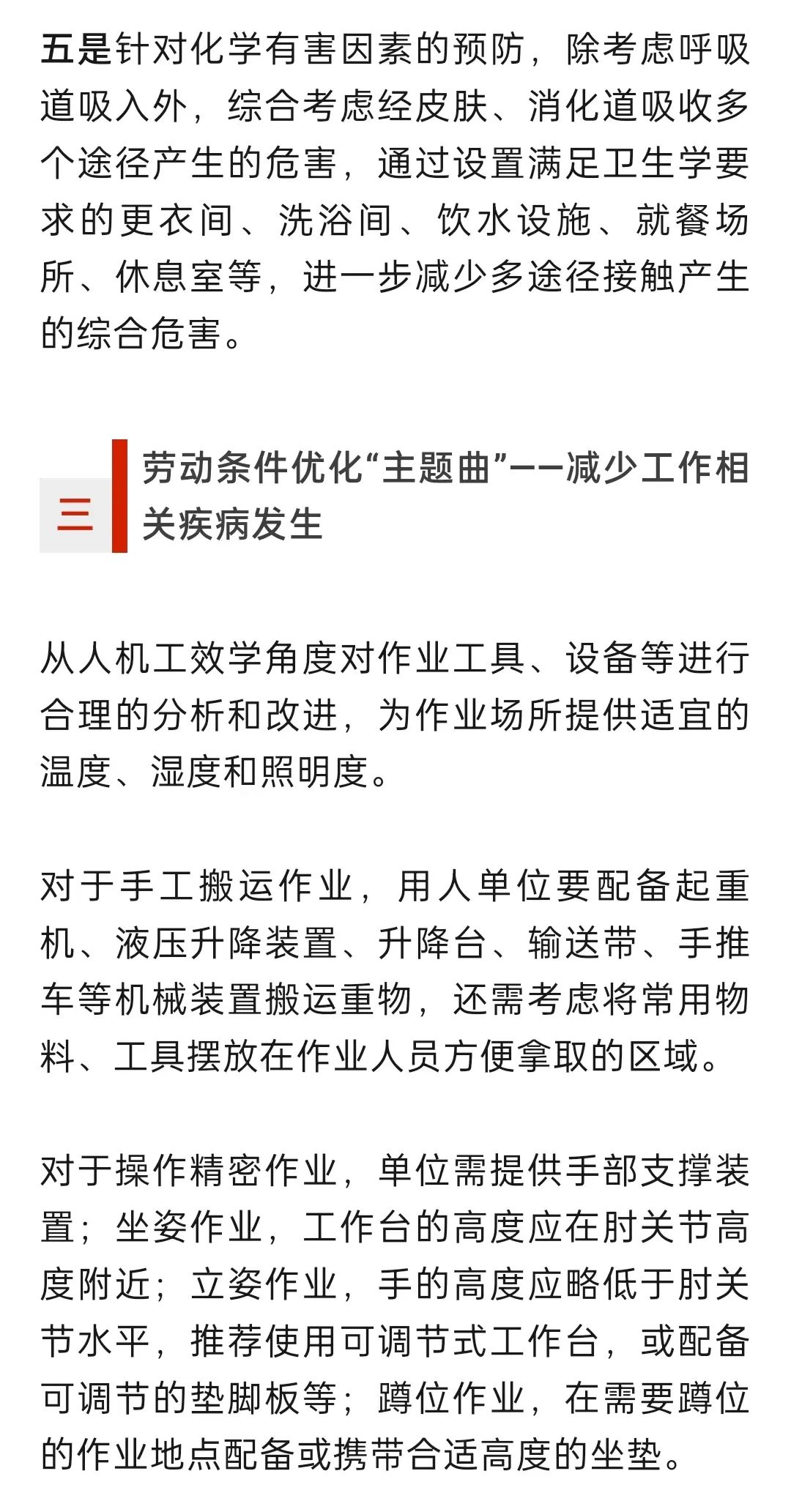 五是针对化学有害因素的预防，除考虑呼吸道吸入外，综合考虑经皮肤、消化道吸收多个途径产生的危害，通过设置满足卫生学要求的更衣间、洗浴间、饮水设施、就餐场所、休息室等，进一步减少多途径接触产生的综合危害。

三 劳动条件优化“主题曲”——减少工作相关疾病发生

从人机工效学角度对作业工具、设备等进行合理的分析和改进，为作业场所提供适宜的温度、湿度和照明度。

对于手工搬运作业，用人单位要配备起重机、液压升降装置、升降台、输送带、手推车等机械装置搬运重物，还需考虑将常用物料、工具摆放在作业人员方便拿取的区域。

对于操作精密作业，单位需提供手部支撑装置；坐姿作业，工作台的高度应在肘关节高度附近；立姿作业，手的高度应略低于肘关节水平，推荐使用可调节式工作台，或配备可调节的垫脚板等；蹲位作业，在需要蹲位的作业地点配备或携带合适高度的坐垫。